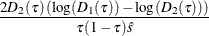 $\frac{2D_2(\tau)\left(\log\left(D_1(\tau)\right)-\log\left(D_2(\tau)\right)\right)}{\tau(1-\tau)\hat{s}}$